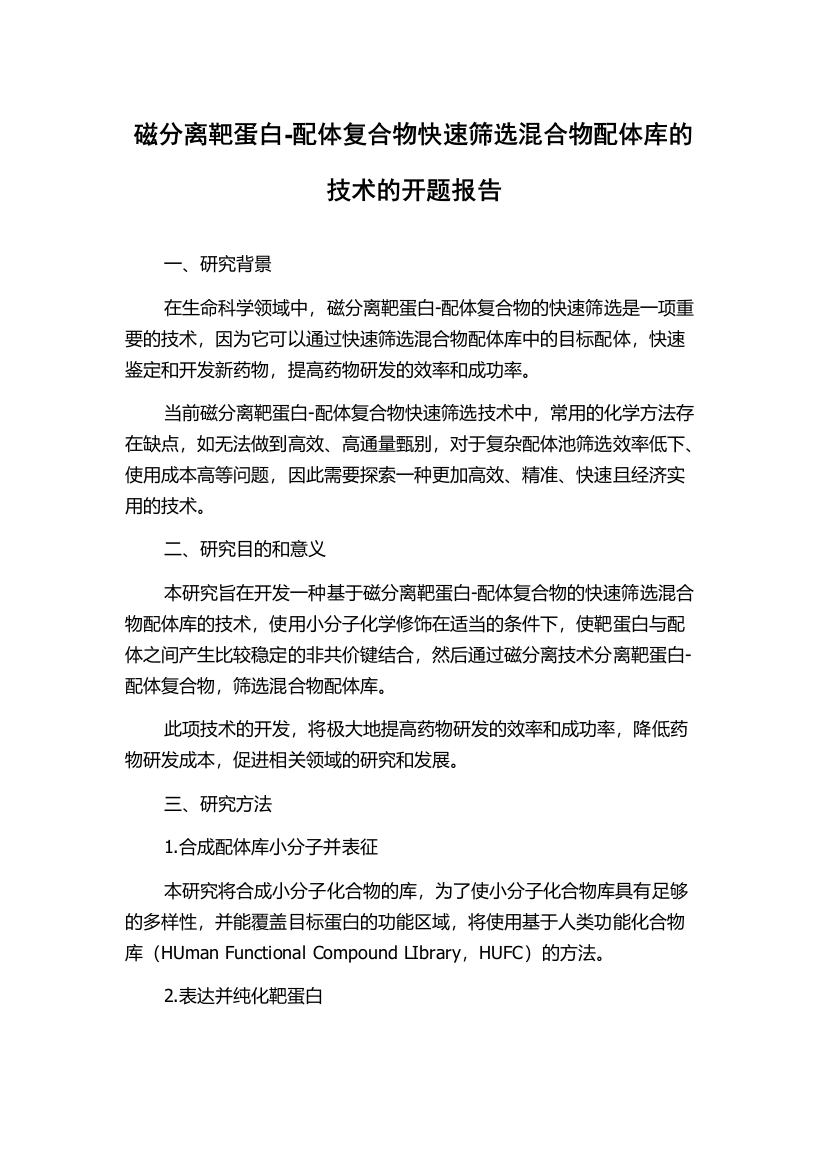 磁分离靶蛋白-配体复合物快速筛选混合物配体库的技术的开题报告

一、研究背景

在生命科学领域中，磁分离靶蛋白-配体复合物的快速筛选是一项重要的技术，因为它可以通过快速筛选混合物配体库中的目标配体，快速鉴定和开发新药物，提高药物研发的效率和成功率。

当前磁分离靶蛋白-配体复合物快速筛选技术中，常用的化学方法存在缺点，如无法做到高效、高通量甄别，对于复杂配体池筛选效率低下、使用成本高等问题，因此需要探索一种更加高效、精准、快速且经济实用的技术。

二、研究目的和意义

本研究旨在开发一种基于磁分离靶蛋白-配体复合物的快速筛选混合物配体库的技术，使用小分子化学修饰在适当的条件下，使靶蛋白与配体之间产生比较稳定的非共价键结合，然后通过磁分离技术分离靶蛋白-配体复合物，筛选混合物配体库。

此项技术的开发，将极大地提高药物研发的效率和成功率，降低药物研发成本，促进相关领域的研究和发展。

三、研究方法

1.合成配体库小分子并表征

本研究将合成小分子化合物的库，为了使小分子化合物库具有足够的多样性，并能覆盖目标蛋白的功能区域，将使用基于人类功能化合物库（HUman Functional Compound LIbrary，HUFC）的方法。

2.表达并纯化靶蛋白